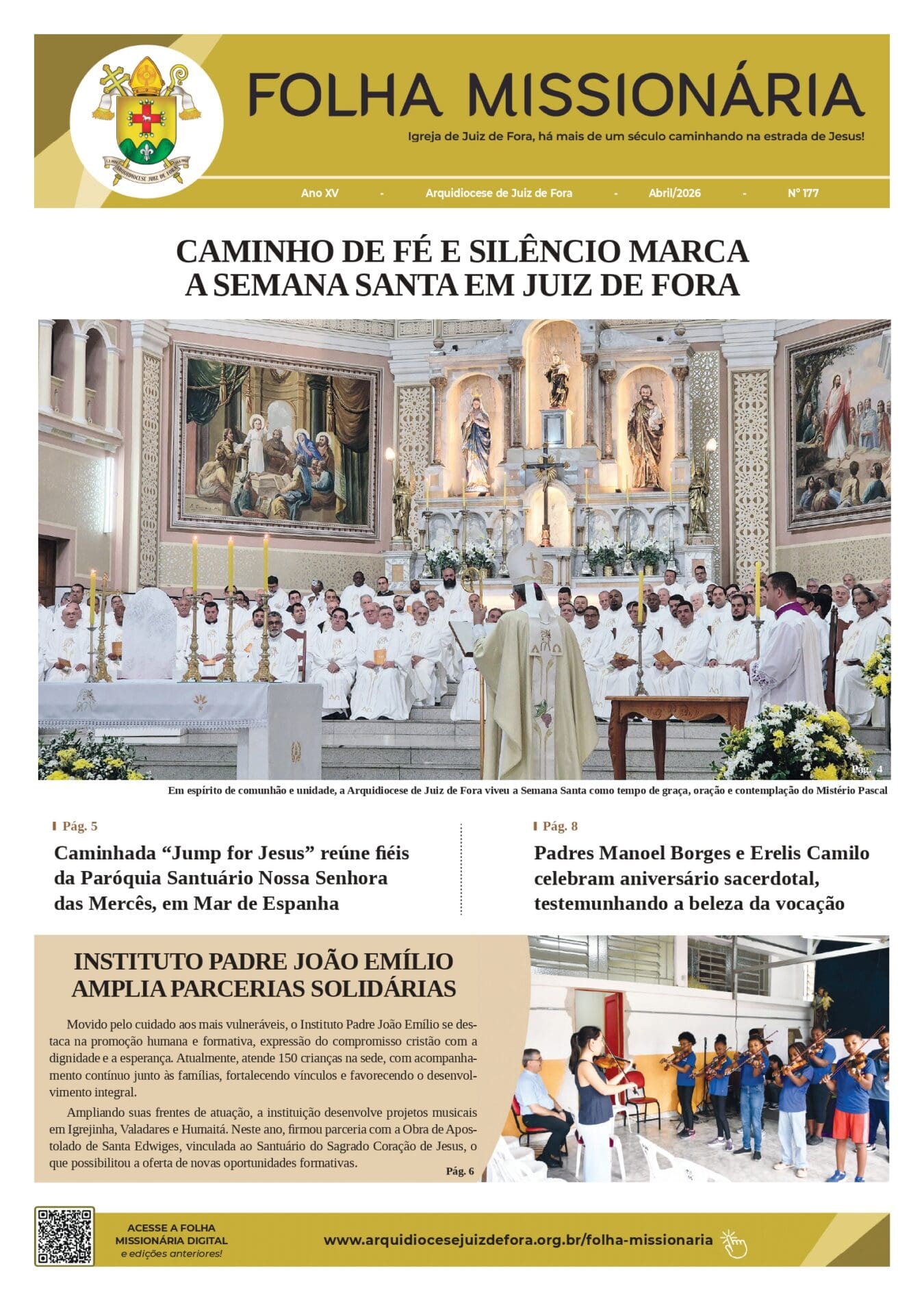 FOLHA MISSIONÁRIA

Igreja de Juiz de Fora, há mais de um século caminhando na estrada de Jesus!

Ano XV - Arquidiocese de Juiz de Fora - Abril/2026 - Nº 177

CAMINHO DE FÉ E SILÊNCIO MARCA A SEMANA SANTA EM JUIZ DE FORA

Pág. 4

Em espírito de comunhão e unidade, a Arquidiocese de Juiz de Fora viveu a Semana Santa como tempo de graça, oração e contemplação do Mistério Pascal

Pág. 5

Caminhada "Jump for Jesus" reúne fiéis da Paróquia Santuário Nossa Senhora das Mercês, em Mar de Espanha

Pág. 8

Padres Manoel Borges e Erelis Camilo celebram aniversário sacerdotal, testemunhando a beleza da vocação

INSTITUTO PADRE JOÃO EMÍLIO AMPLIA PARCERIAS SOLIDÁRIAS

Movido pelo cuidado aos mais vulneráveis, o Instituto Padre João Emílio se destaca na promoção humana e formativa, expressão do compromisso cristão com a dignidade e a esperança. Atualmente, atende 150 crianças na sede, com acompanhamento contínuo junto às famílias, fortalecendo vínculos e favorecendo o desenvolvimento integral.

Ampliando suas frentes de atuação, a instituição desenvolve projetos musicais em Igrejinha, Valadares e Humaitá. Neste ano, firmou parceria com a Obra de Apostolado de Santa Edwiges, vinculada ao Santuário do Sagrado Coração de Jesus, o que possibilitou a oferta de novas oportunidades formativas.

Pág. 6

ACESSE A FOLHA MISSIONÁRIA DIGITAL
e edições anteriores!

www.arquidiocesejuizdefora.org.br/folha-missionaria